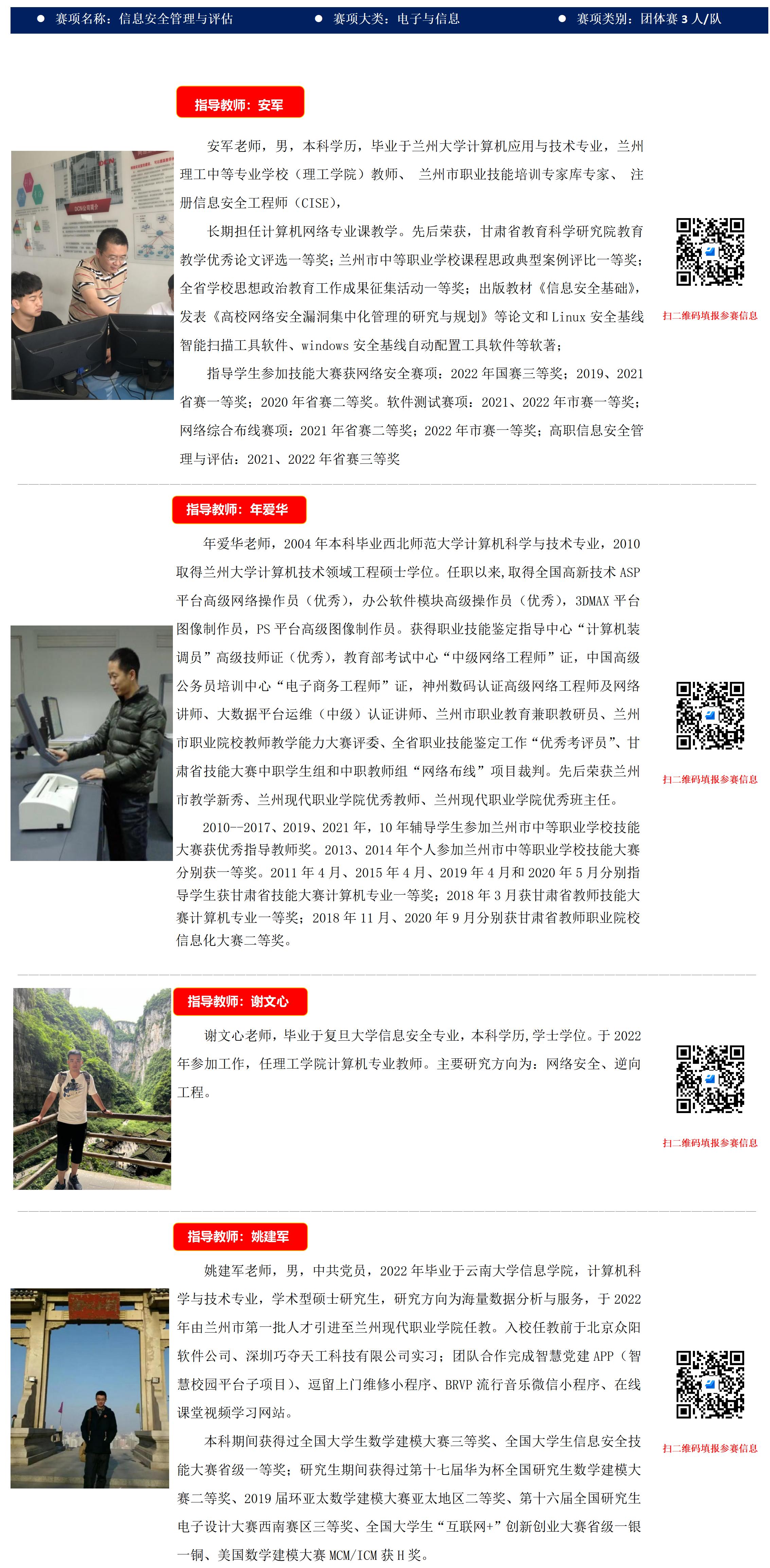 ● 赛项名称：信息安全管理与评估　● 赛项大类：电子与信息　● 赛项类别：团体赛 3 人/队

指导教师：安军

安军老师，男，本科学历，毕业于兰州大学计算机应用与技术专业，兰州理工中等专业学校（理工学院）教师、 兰州市职业技能培训专家库专家、 注册信息安全工程师（CISE），

长期担任计算机网络专业课教学。先后荣获，甘肃省教育科学研究院教育教学优秀论文评选一等奖；兰州市中等职业学校课程思政典型案例评比一等奖；全省学校思想政治教育工作成果征集活动一等奖；出版教材《信息安全基础》，发表《高校网络安全漏洞集中化管理的研究与规划》等论文和 Linux 安全基线智能扫描工具软件、windows 安全基线自动配置工具软件等软著；

指导学生参加技能大赛获网络安全赛项：2022 年国赛三等奖；2019、2021 省赛一等奖；2020 年省赛二等奖。软件测试赛项：2021、2022 年市赛一等奖；网络综合布线赛项：2021 年省赛二等奖；2022 年市赛一等奖；高职信息安全管理与评估：2021、2022 年省赛三等奖

扫二维码填报参赛信息

指导教师：年爱华

年爱华老师，2004 年本科毕业西北师范大学计算机科学与技术专业，2010 取得兰州大学计算机技术领域工程硕士学位。任职以来，取得全国高新技术 ASP 平台高级网络操作员（优秀），办公软件模块高级操作员（优秀），3DMAX 平台图像制作员，PS 平台高级图像制作员。获得职业技能鉴定指导中心“计算机装调员”高级技师证（优秀），教育部考试中心“中级网络工程师”证，中国高级公务员培训中心“电子商务工程师”证，神州数码认证高级网络工程师及网络讲师、大数据平台运维（中级）认证讲师、兰州市职业教育兼职教研员、兰州市职业院校教师教学能力大赛评委、全省职业技能鉴定工作“优秀考评员”、甘肃省技能大赛中职学生组和中职教师组“网络布线”项目裁判。先后荣获兰州市教学新秀、兰州现代职业学院优秀教师、兰州现代职业学院优秀班主任。

2010--2017、2019、2021 年，10 年辅导学生参加兰州市中等职业学校技能大赛获优秀指导教师奖。2013、2014 年个人参加兰州市中等职业学校技能大赛分别获一等奖。2011 年 4 月、2015 年 4 月、2019 年 4 月和 2020 年 5 月分别指导学生获甘肃省技能大赛计算机专业一等奖；2018 年 3 月获甘肃省教师技能大赛计算机专业一等奖；2018 年 11 月、2020 年 9 月分别获甘肃省教师职业院校信息化大赛二等奖。

扫二维码填报参赛信息

指导教师：谢文心

谢文心老师，毕业于复旦大学信息安全专业，本科学历，学士学位。于 2022 年参加工作，任理工学院计算机专业教师。主要研究方向为：网络安全、逆向工程。

扫二维码填报参赛信息

指导教师：姚建军

姚建军老师，男，中共党员，2022 年毕业于云南大学信息学院，计算机科学与技术专业，学术型硕士研究生，研究方向为海量数据分析与服务，于 2022 年由兰州市第一批人才引进至兰州现代职业学院任教。入校任教前于北京众阳软件公司、深圳巧夺天工科技有限公司实习；团队合作完成智慧党建 APP（智慧校园平台子项目）、逗留上门维修小程序、BRVP 流行音乐微信小程序、在线课堂视频学习网站。

本科期间获得过全国大学生数学建模大赛三等奖、全国大学生信息安全技能大赛省级一等奖；研究生期间获得过第十七届华为杯全国研究生数学建模大赛二等奖、2019 届环亚太数学建模大赛亚太地区二等奖、第十六届全国研究生电子设计大赛西南赛区三等奖、全国大学生“互联网+”创新创业大赛省级一银一铜、美国数学建模大赛 MCM/ICM 获 H 奖。

扫二维码填报参赛信息